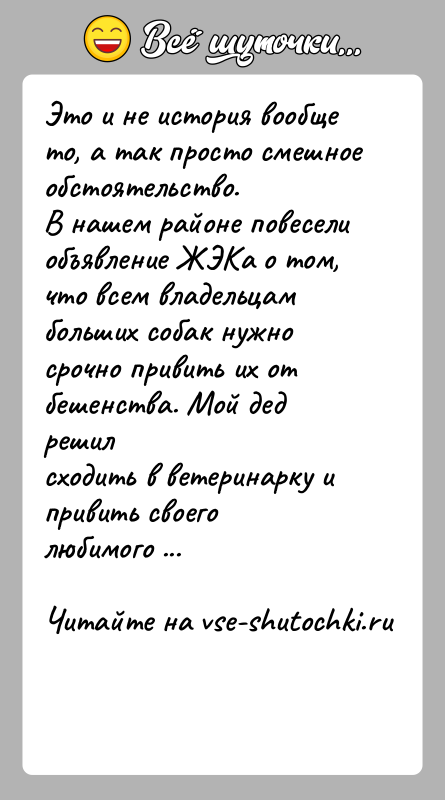 Всё шуточки...

Это и не история вообще то, а так просто смешное обстоятельство.
В нашем районе повесели объявление ЖЭКа о том, что всем владельцам больших собак нужно срочно привить их от бешенства. Мой дед решил
сходить в ветеринарку и привить своего
любимого ...

Читайте на vse-shutochki.ru